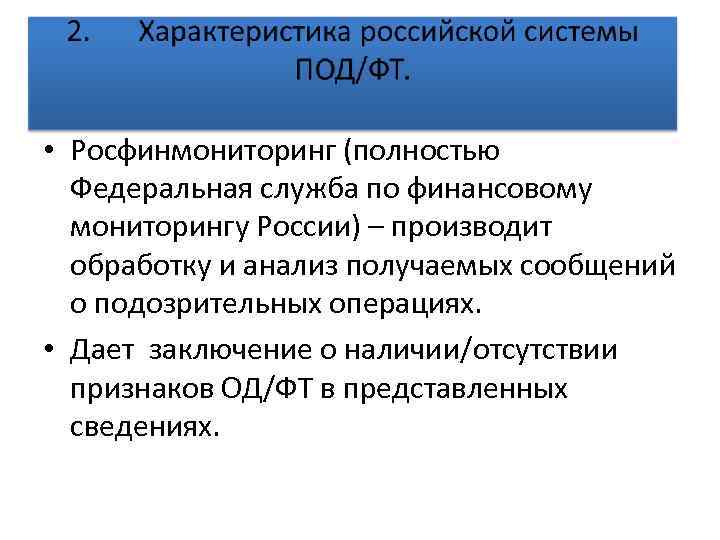 2. Характеристика российской системы ПОД/ФТ.

• Росфинмониторинг (полностью Федеральная служба по финансовому мониторингу России) – производит обработку и анализ получаемых сообщений о подозрительных операциях.

• Дает заключение о наличии/отсутствии признаков ОД/ФТ в представленных сведениях.